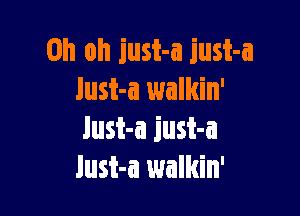 Oh oh just-a just-a
Just-a walkin'
Just-a just-a
Just-a walkin'